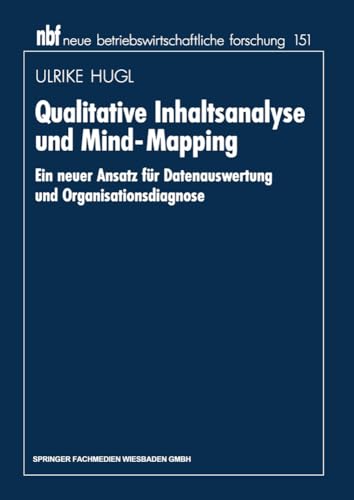 nbf neue betriebswirtschaftliche forschung 151

ULRIKE HUGL

Qualitative Inhaltsanalyse und Mind-Mapping

Ein neuer Ansatz für Datenauswertung und Organisationsdiagnose

SPRINGER FACHMEDIEN WIESBADEN GMBH